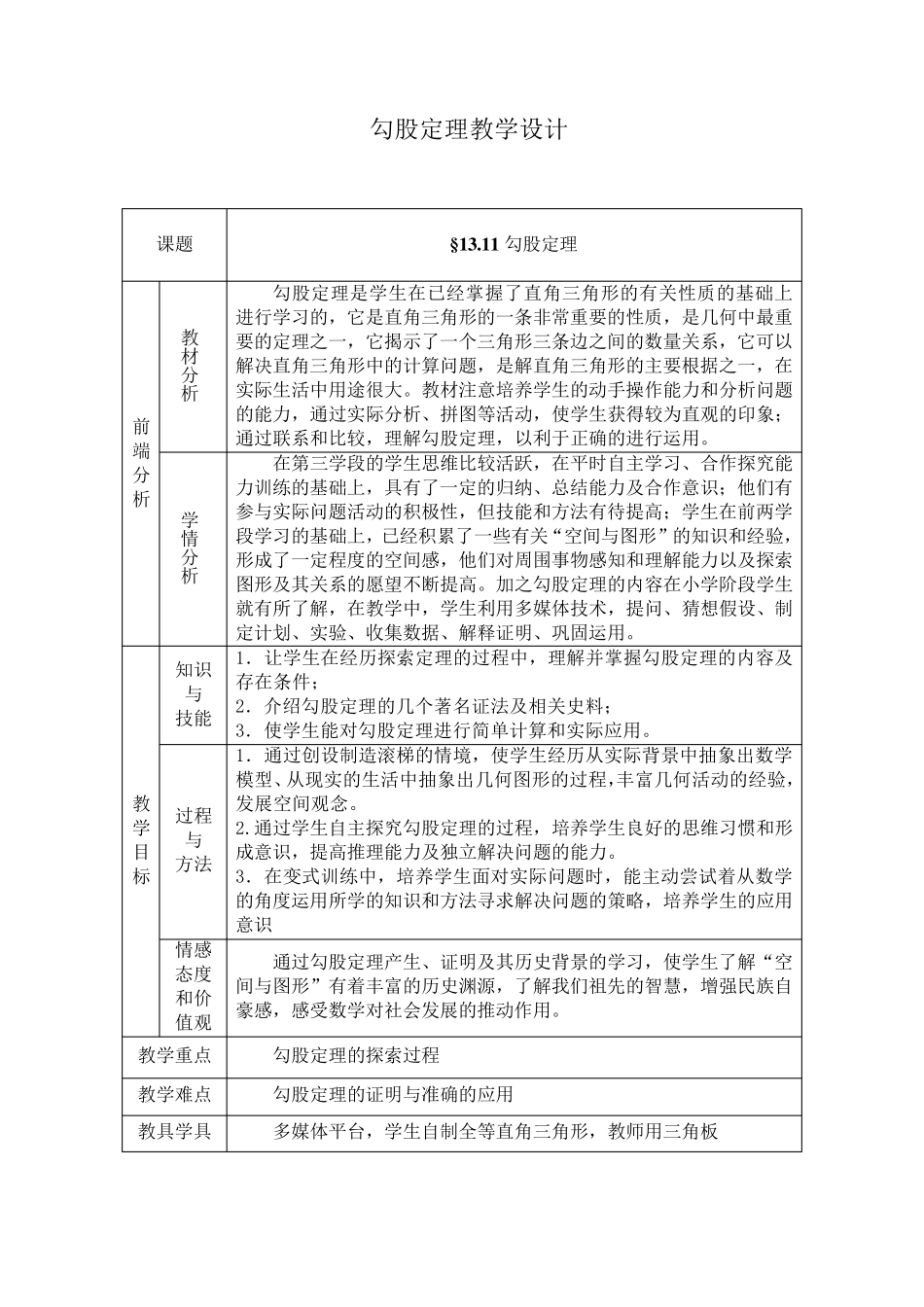 勾股定理教学设计

| 课题 | | §13.11勾股定理 |
|---|---|---|
| 前端分析 | 教材分析 | 勾股定理是学生在已经掌握了直角三角形的有关性质的基础上进行学习的，它是直角三角形的一条非常重要的性质，是几何中最重要的定理之一，它揭示了一个三角形三条边之间的数量关系，它可以解决直角三角形中的计算问题，是解直角三角形的主要根据之一，在实际生活中用途很大。教材注意培养学生的动手操作能力和分析问题的能力，通过实际分析、拼图等活动，使学生获得较为直观的印象；通过联系和比较，理解勾股定理，以利于正确的进行运用。 |
| | 学情分析 | 在第三学段的学生思维比较活跃，在平时自主学习、合作探究能力训练的基础上，具有了一定的归纳、总结能力及合作意识；他们有参与实际问题活动的积极性，但技能和方法有待提高；学生在前两学段学习的基础上，已经积累了一些有关“空间与图形”的知识和经验，形成了一定程度的空间感，他们对周围事物感知和理解能力以及探索图形及其关系的愿望不断提高。加之勾股定理的内容在小学阶段学生就有所了解，在教学中，学生利用多媒体技术，提问、猜想假设、制定计划、实验、收集数据、解释证明、巩固运用。 |
| 教学目标 | 知识与技能 | 1．让学生在经历探索定理的过程中，理解并掌握勾股定理的内容及存在条件；2．介绍勾股定理的几个著名证法及相关史料；3．使学生能对勾股定理进行简单计算和实际应用。 |
| | 过程与方法 | 1．通过创设制造滚梯的情境，使学生经历从实际背景中抽象出数学模型、从现实的生活中抽象出几何图形的过程，丰富几何活动的经验，发展空间观念。2.通过学生自主探究勾股定理的过程，培养学生良好的思维习惯和形成意识，提高推理能力及独立解决问题的能力。3．在变式训练中，培养学生面对实际问题时，能主动尝试着从数学的角度运用所学的知识和方法寻求解决问题的策略，培养学生的应用意识 |
| | 情感态度和价值观 | 通过勾股定理产生、证明及其历史背景的学习，使学生了解“空间与图形”有着丰富的历史渊源，了解我们祖先的智慧，增强民族自豪感，感受数学对社会发展的推动作用。 |
| 教学重点 | | 勾股定理的探索过程 |
| 教学难点 | | 勾股定理的证明与准确的应用 |
| 教具学具 | | 多媒体平台，学生自制全等直角三角形，教师用三角板 |